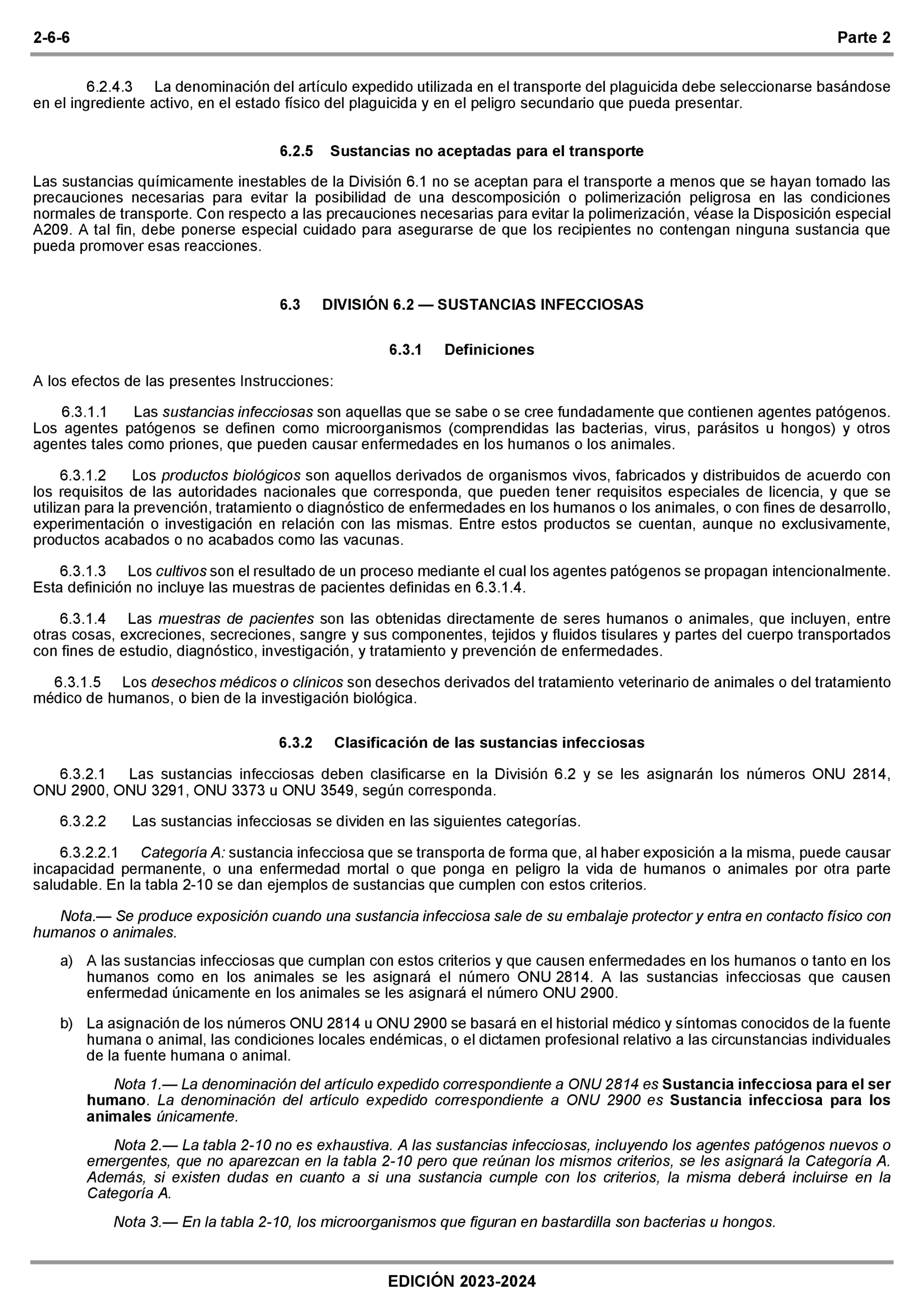 2-6-6 Parte 2

6.2.4.3 La denominación del artículo expedido utilizada en el transporte del plaguicida debe seleccionarse basándose en el ingrediente activo, en el estado físico del plaguicida y en el peligro secundario que pueda presentar.

6.2.5 Sustancias no aceptadas para el transporte

Las sustancias químicamente inestables de la División 6.1 no se aceptan para el transporte a menos que se hayan tomado las precauciones necesarias para evitar la posibilidad de una descomposición o polimerización peligrosa en las condiciones normales de transporte. Con respecto a las precauciones necesarias para evitar la polimerización, véase la Disposición especial A209. A tal fin, debe ponerse especial cuidado para asegurarse de que los recipientes no contengan ninguna sustancia que pueda promover esas reacciones.

6.3 DIVISIÓN 6.2 — SUSTANCIAS INFECCIOSAS

6.3.1 Definiciones

A los efectos de las presentes Instrucciones:

6.3.1.1 Las sustancias infecciosas son aquellas que se sabe o se cree fundadamente que contienen agentes patógenos. Los agentes patógenos se definen como microorganismos (comprendidas las bacterias, virus, parásitos u hongos) y otros agentes tales como priones, que pueden causar enfermedades en los humanos o los animales.

6.3.1.2 Los productos biológicos son aquellos derivados de organismos vivos, fabricados y distribuidos de acuerdo con los requisitos de las autoridades nacionales que corresponda, que pueden tener requisitos especiales de licencia, y que se utilizan para la prevención, tratamiento o diagnóstico de enfermedades en los humanos o los animales, o con fines de desarrollo, experimentación o investigación en relación con las mismas. Entre estos productos se cuentan, aunque no exclusivamente, productos acabados o no acabados como las vacunas.

6.3.1.3 Los cultivos son el resultado de un proceso mediante el cual los agentes patógenos se propagan intencionalmente. Esta definición no incluye las muestras de pacientes definidas en 6.3.1.4.

6.3.1.4 Las muestras de pacientes son las obtenidas directamente de seres humanos o animales, que incluyen, entre otras cosas, excreciones, secreciones, sangre y sus componentes, tejidos y fluidos tisulares y partes del cuerpo transportados con fines de estudio, diagnóstico, investigación, y tratamiento y prevención de enfermedades.

6.3.1.5 Los desechos médicos o clínicos son desechos derivados del tratamiento veterinario de animales o del tratamiento médico de humanos, o bien de la investigación biológica.

6.3.2 Clasificación de las sustancias infecciosas

6.3.2.1 Las sustancias infecciosas deben clasificarse en la División 6.2 y se les asignarán los números ONU 2814, ONU 2900, ONU 3291, ONU 3373 u ONU 3549, según corresponda.

6.3.2.2 Las sustancias infecciosas se dividen en las siguientes categorías.

6.3.2.2.1 Categoría A: sustancia infecciosa que se transporta de forma que, al haber exposición a la misma, puede causar incapacidad permanente, o una enfermedad mortal o que ponga en peligro la vida de humanos o animales por otra parte saludable. En la tabla 2-10 se dan ejemplos de sustancias que cumplen con estos criterios.

Nota.— Se produce exposición cuando una sustancia infecciosa sale de su embalaje protector y entra en contacto físico con humanos o animales.

a) A las sustancias infecciosas que cumplan con estos criterios y que causen enfermedades en los humanos o tanto en los humanos como en los animales se les asignará el número ONU 2814. A las sustancias infecciosas que causen enfermedad únicamente en los animales se les asignará el número ONU 2900.

b) La asignación de los números ONU 2814 u ONU 2900 se basará en el historial médico y síntomas conocidos de la fuente humana o animal, las condiciones locales endémicas, o el dictamen profesional relativo a las circunstancias individuales de la fuente humana o animal.

Nota 1.— La denominación del artículo expedido correspondiente a ONU 2814 es Sustancia infecciosa para el ser humano. La denominación del artículo expedido correspondiente a ONU 2900 es Sustancia infecciosa para los animales únicamente.

Nota 2.— La tabla 2-10 no es exhaustiva. A las sustancias infecciosas, incluyendo los agentes patógenos nuevos o emergentes, que no aparezcan en la tabla 2-10 pero que reúnan los mismos criterios, se les asignará la Categoría A. Además, si existen dudas en cuanto a si una sustancia cumple con los criterios, la misma deberá incluirse en la Categoría A.

Nota 3.— En la tabla 2-10, los microorganismos que figuran en bastardilla son bacterias u hongos.

EDICIÓN 2023-2024